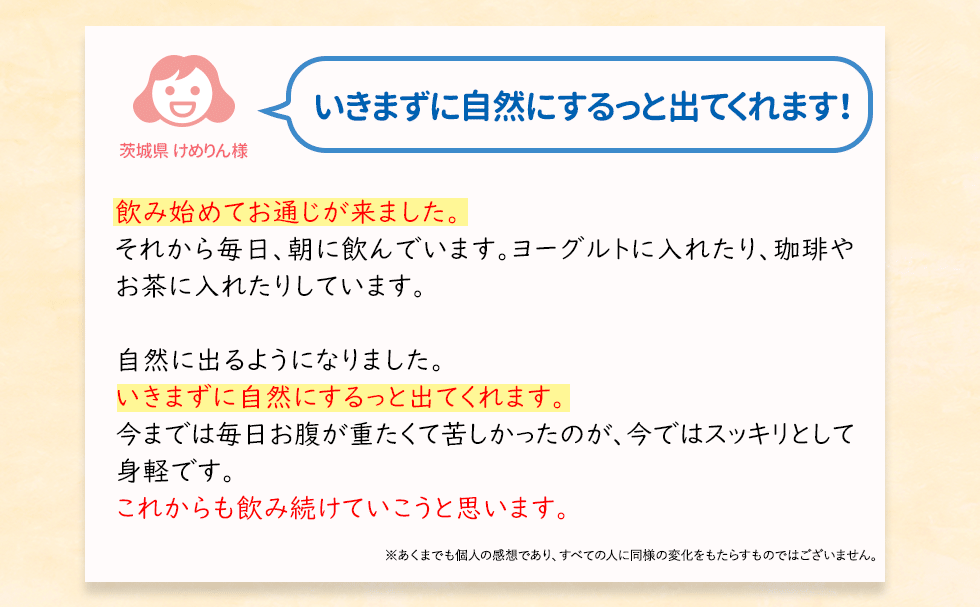 茨城県 けめりん様

いきまずに自然にするっと出てくれます！

飲み始めてお通じが来ました。
それから毎日、朝に飲んでいます。ヨーグルトに入れたり、珈琲やお茶に入れたりしています。

自然に出るようになりました。
いきまずに自然にするっと出てくれます。
今までは毎日お腹が重たくて苦しかったのが、今ではスッキリとして身軽です。
これからも飲み続けていこうと思います。

※あくまでも個人の感想であり、すべての人に同様の変化をもたらすものではございません。